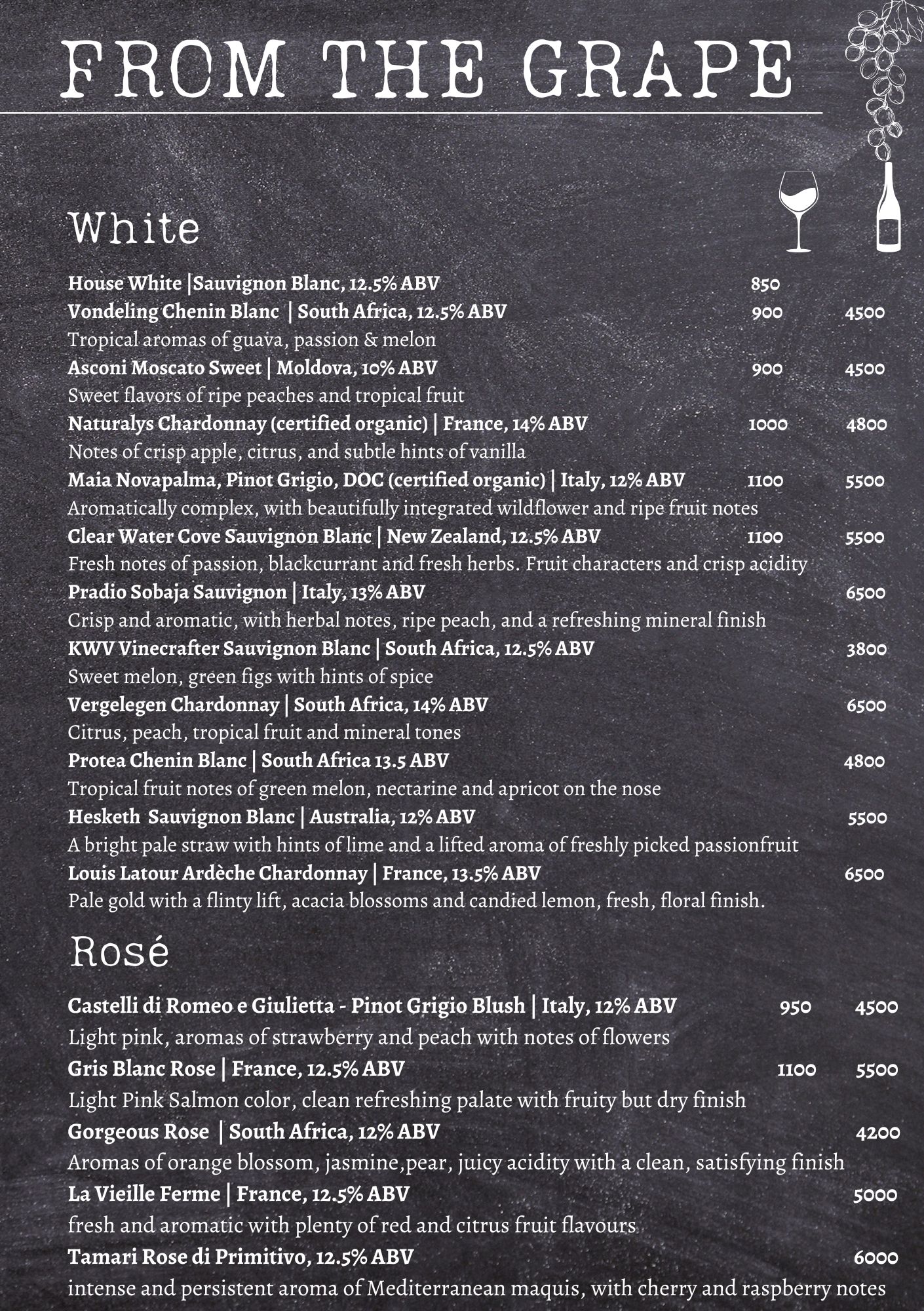 FROM THE GRAPE

White

House White |Sauvignon Blanc, 12.5% ABV 850
Vondeling Chenin Blanc | South Africa, 12.5% ABV 900 4500
Tropical aromas of guava, passion & melon
Asconi Moscato Sweet | Moldova, 10% ABV 900 4500
Sweet flavors of ripe peaches and tropical fruit
Naturalys Chardonnay (certified organic) | France, 14% ABV 1000 4800
Notes of crisp apple, citrus, and subtle hints of vanilla
Maia Novapalma, Pinot Grigio, DOC (certified organic) | Italy, 12% ABV 1100 5500
Aromatically complex, with beautifully integrated wildflower and ripe fruit notes
Clear Water Cove Sauvignon Blanc | New Zealand, 12.5% ABV 1100 5500
Fresh notes of passion, blackcurrant and fresh herbs. Fruit characters and crisp acidity
Pradio Sobaja Sauvignon | Italy, 13% ABV 6500
Crisp and aromatic, with herbal notes, ripe peach, and a refreshing mineral finish
KWV Vinecrafter Sauvignon Blanc | South Africa, 12.5% ABV 3800
Sweet melon, green figs with hints of spice
Vergelegen Chardonnay | South Africa, 14% ABV 6500
Citrus, peach, tropical fruit and mineral tones
Protea Chenin Blanc | South Africa 13.5 ABV 4800
Tropical fruit notes of green melon, nectarine and apricot on the nose
Hesketh Sauvignon Blanc | Australia, 12% ABV 5500
A bright pale straw with hints of lime and a lifted aroma of freshly picked passionfruit
Louis Latour Ardèche Chardonnay | France, 13.5% ABV 6500
Pale gold with a flinty lift, acacia blossoms and candied lemon, fresh, floral finish.

Rosé

Castelli di Romeo e Giulietta - Pinot Grigio Blush | Italy, 12% ABV 950 4500
Light pink, aromas of strawberry and peach with notes of flowers
Gris Blanc Rose | France, 12.5% ABV 1100 5500
Light Pink Salmon color, clean refreshing palate with fruity but dry finish
Gorgeous Rose | South Africa, 12% ABV 4200
Aromas of orange blossom, jasmine,pear, juicy acidity with a clean, satisfying finish
La Vieille Ferme | France, 12.5% ABV 5000
fresh and aromatic with plenty of red and citrus fruit flavours
Tamari Rose di Primitivo, 12.5% ABV 6000
intense and persistent aroma of Mediterranean maquis, with cherry and raspberry notes